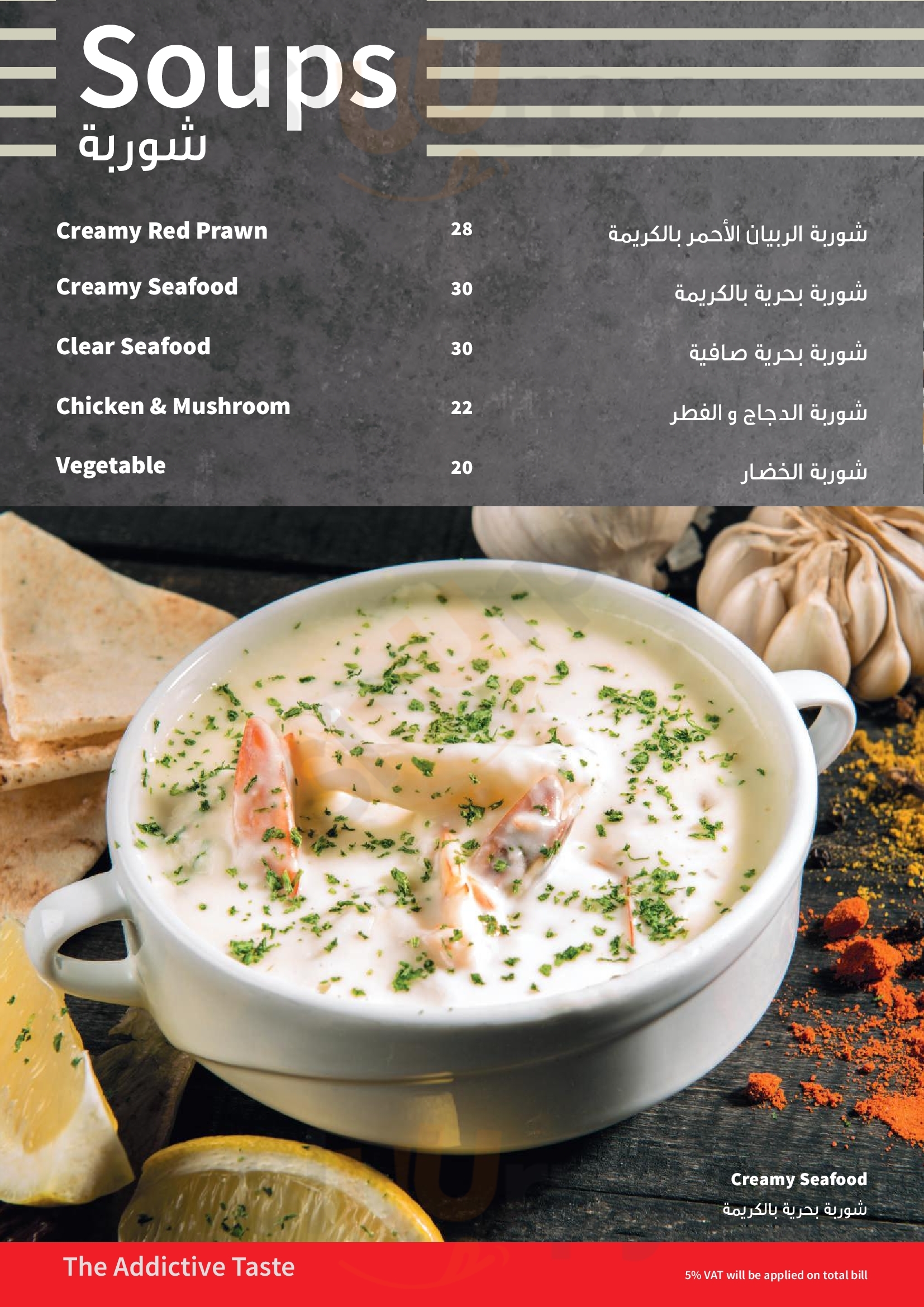 Soups
شوربة

Creamy Red Prawn 28 شوربة الربيان الأحمر بالكريمة

Creamy Seafood 30 شوربة بحرية بالكريمة

Clear Seafood 30 شوربة بحرية صافية

Chicken & Mushroom 22 شوربة الدجاج و الفطر

Vegetable 20 شوربة الخضار

Creamy Seafood
شوربة بحرية بالكريمة

The Addictive Taste

5% VAT will be applied on total bill